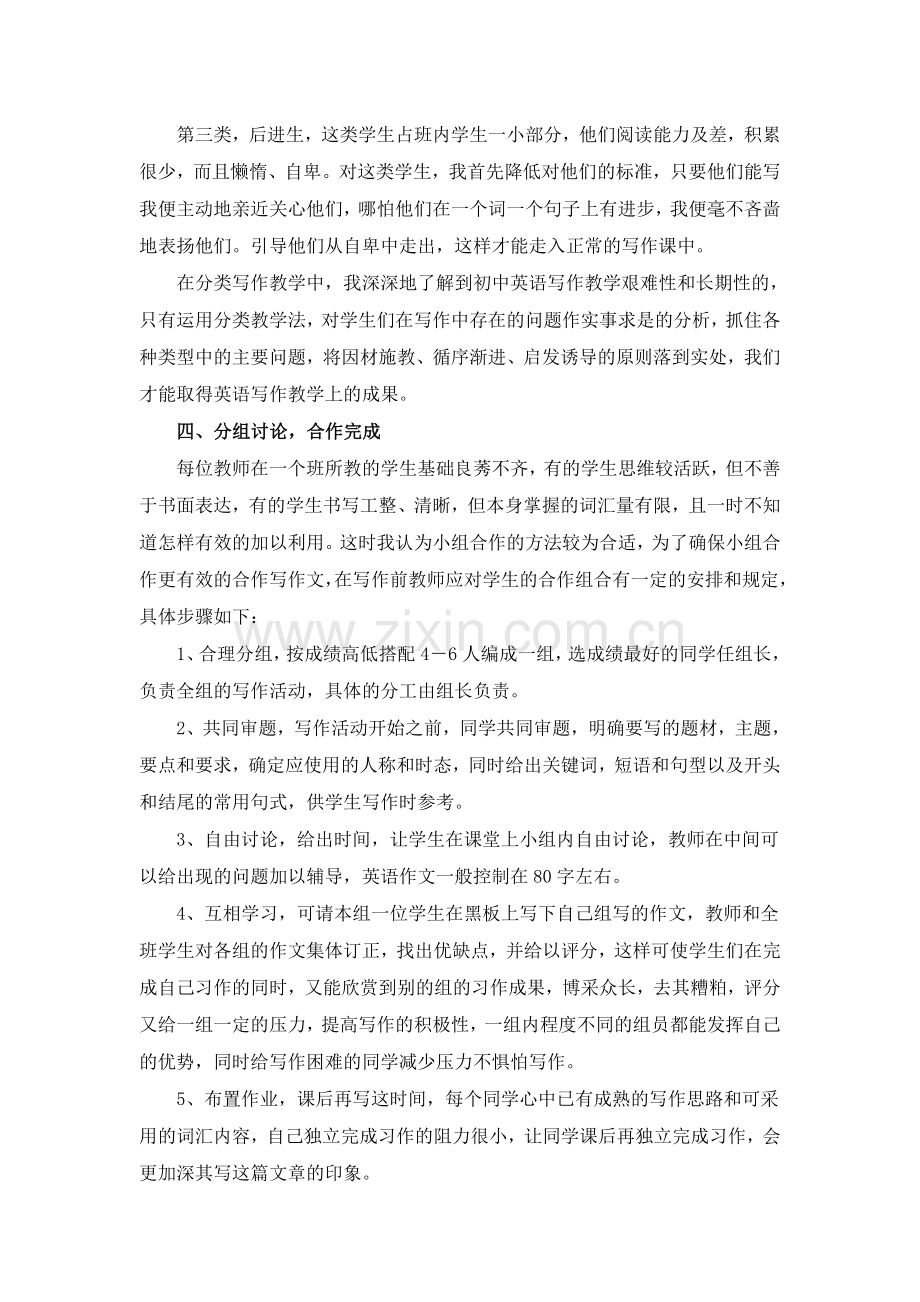 第三类，后进生，这类学生占班内学生一小部分，他们阅读能力及差，积累很少，而且懒惰、自卑。对这类学生，我首先降低对他们的标准，只要他们能写我便主动地亲近关心他们，哪怕他们在一个词一个句子上有进步，我便毫不吝啬地表扬他们。引导他们从自卑中走出，这样才能走入正常的写作课中。

在分类写作教学中，我深深地了解到初中英语写作教学艰难性和长期性的，只有运用分类教学法，对学生们在写作中存在的问题作实事求是的分析，抓住各种类型中的主要问题，将因材施教、循序渐进、启发诱导的原则落到实处，我们才能取得英语写作教学上的成果。

四、分组讨论，合作完成

每位教师在一个班所教的学生基础良莠不齐，有的学生思维较活跃，但不善于书面表达，有的学生书写工整、清晰，但本身掌握的词汇量有限，且一时不知道怎样有效的加以利用。这时我认为小组合作的方法较为合适，为了确保小组合作更有效的合作写作文，在写作前教师应对学生的合作组合有一定的安排和规定，具体步骤如下：

1、合理分组，按成绩高低搭配4－6人编成一组，选成绩最好的同学任组长，负责全组的写作活动，具体的分工由组长负责。

2、共同审题，写作活动开始之前，同学共同审题，明确要写的题材，主题，要点和要求，确定应使用的人称和时态，同时给出关键词，短语和句型以及开头和结尾的常用句式，供学生写作时参考。

3、自由讨论，给出时间，让学生在课堂上小组内自由讨论，教师在中间可以给出现的问题加以辅导，英语作文一般控制在80字左右。

4、互相学习，可请本组一位学生在黑板上写下自己组写的作文，教师和全班学生对各组的作文集体订正，找出优缺点，并给以评分，这样可使学生们在完成自己习作的同时，又能欣赏到别的组的习作成果，博采众长，去其糟粕，评分又给一组一定的压力，提高写作的积极性，一组内程度不同的组员都能发挥自己的优势，同时给写作困难的同学减少压力不惧怕写作。

5、布置作业，课后再写这时间，每个同学心中已有成熟的写作思路和可采用的词汇内容，自己独立完成习作的阻力很小，让同学课后再独立完成习作，会更加深其写这篇文章的印象。

www.zixin.com.cn